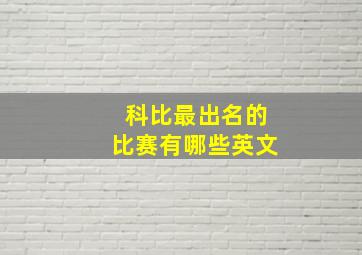 科比最出名的
比赛有哪些英文